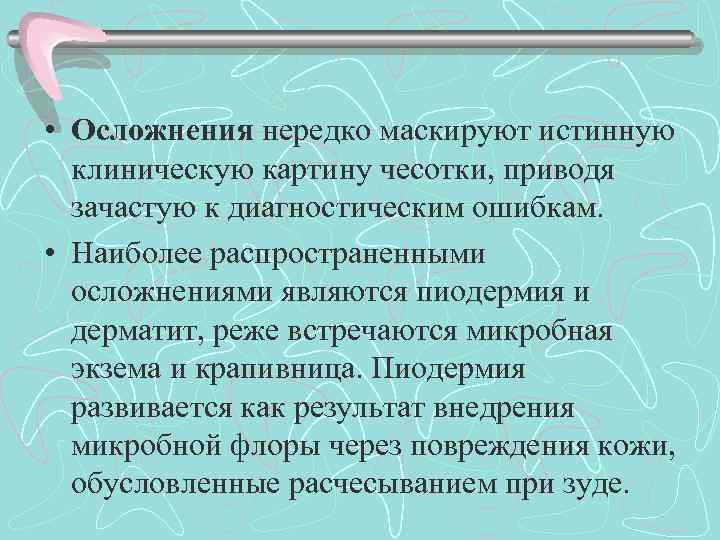 • Осложнения нередко маскируют истинную клиническую картину чесотки, приводя зачастую к диагностическим ошибкам.

• Наиболее распространенными осложнениями являются пиодермия и дерматит, реже встречаются микробная экзема и крапивница. Пиодермия развивается как результат внедрения микробной флоры через повреждения кожи, обусловленные расчесыванием при зуде.